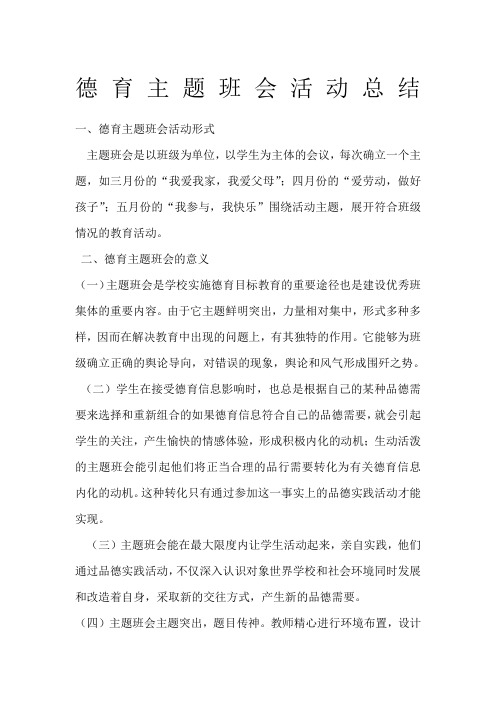 德育主题班会活动总结

一、德育主题班会活动形式

主题班会是以班级为单位，以学生为主体的会议，每次确立一个主题，如三月份的“我爱我家，我爱父母”；四月份的“爱劳动，做好孩子”；五月份的“我参与，我快乐”围绕活动主题，展开符合班级情况的教育活动。

二、德育主题班会的意义

（一）主题班会是学校实施德育目标教育的重要途径也是建设优秀班集体的重要内容。由于它主题鲜明突出，力量相对集中，形式多种多样，因而在解决教育中出现的问题上，有其独特的作用。它能够为班级确立正确的舆论导向，对错误的现象，舆论和风气形成围歼之势。

（二）学生在接受德育信息影响时，也总是根据自己的某种品德需要来选择和重新组合的如果德育信息符合自己的品德需要，就会引起学生的关注，产生愉快的情感体验，形成积极内化的动机；生动活泼的主题班会能引起他们将正当合理的品行需要转化为有关德育信息内化的动机。这种转化只有通过参加这一事实上的品德实践活动才能实现。

（三）主题班会能在最大限度内让学生活动起来，亲自实践，他们通过品德实践活动，不仅深入认识对象世界学校和社会环境同时发展和改造着自身，采取新的交往方式，产生新的品德需要。

（四）主题班会主题突出，题目传神。教师精心进行环境布置，设计